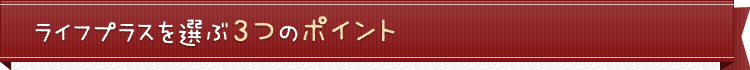 ライフプラスを選ぶ3つのポイント